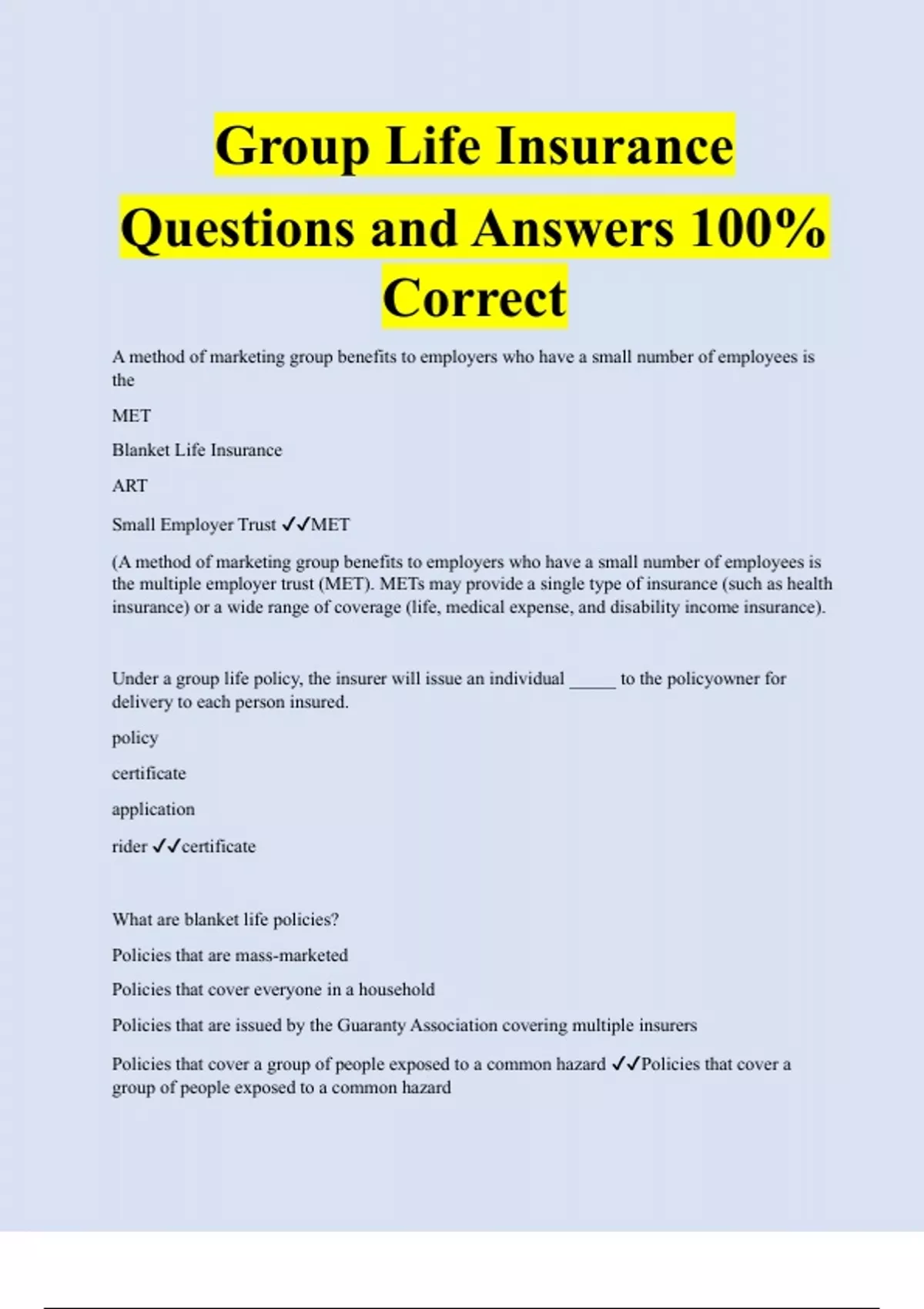 Group Life Insurance Questions and Answers 100% Correct

A method of marketing group benefits to employers who have a small number of employees is the

MET

Blanket Life Insurance

ART

Small Employer Trust ✓✓MET

(A method of marketing group benefits to employers who have a small number of employees is the multiple employer trust (MET). METs may provide a single type of insurance (such as health insurance) or a wide range of coverage (life, medical expense, and disability income insurance).

Under a group life policy, the insurer will issue an individual _____ to the policyowner for delivery to each person insured.

policy

certificate

application

rider ✓✓certificate

What are blanket life policies?

Policies that are mass-marketed

Policies that cover everyone in a household

Policies that are issued by the Guaranty Association covering multiple insurers

Policies that cover a group of people exposed to a common hazard ✓✓Policies that cover a group of people exposed to a common hazard